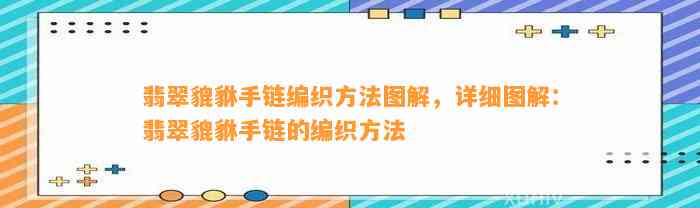 翡翠貔貅手链编织方法图解，详细图解：翡翠貔貅手链的编织方法